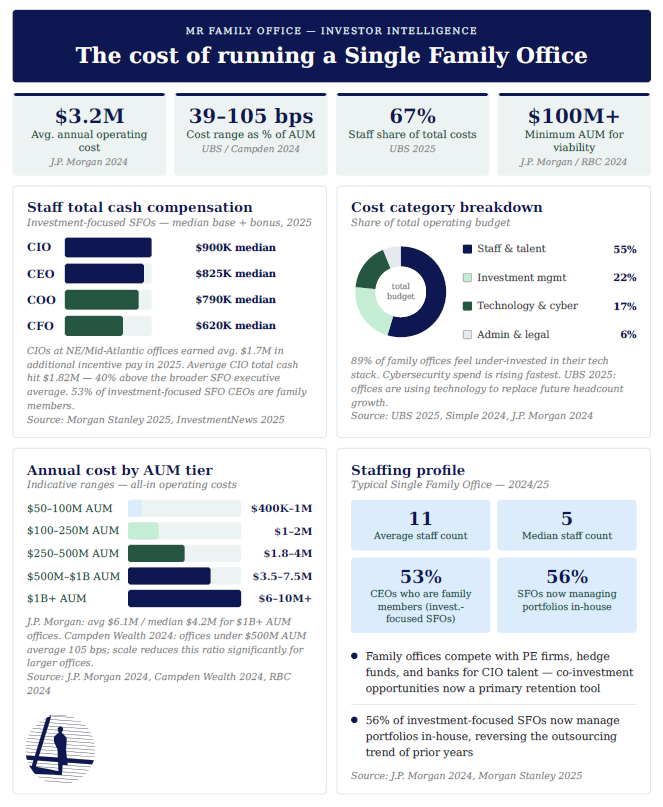 MR FAMILY OFFICE — INVESTOR INTELLIGENCE

The cost of running a Single Family Office

$3.2M
Avg. annual operating cost
J.P. Morgan 2024

39–105 bps
Cost range as % of AUM
UBS / Campden 2024

67%
Staff share of total costs
UBS 2025

$100M+
Minimum AUM for viability
J.P. Morgan / RBC 2024

Staff total cash compensation
Investment-focused SFOs — median base + bonus, 2025

CIO $900K median
CEO $825K median
COO $790K median
CFO $620K median

CIOs at NE/Mid-Atlantic offices earned avg. $1.7M in additional incentive pay in 2025. Average CIO total cash hit $1.82M — 40% above the broader SFO executive average. 53% of investment-focused SFO CEOs are family members.
Source: Morgan Stanley 2025, InvestmentNews 2025

Cost category breakdown
Share of total operating budget

total budget

Staff & talent 55%
Investment mgmt 22%
Technology & cyber 17%
Admin & legal 6%

89% of family offices feel under-invested in their tech stack. Cybersecurity spend is rising fastest. UBS 2025: offices are using technology to replace future headcount growth.
Source: UBS 2025, Simple 2024, J.P. Morgan 2024

Annual cost by AUM tier
Indicative ranges — all-in operating costs

$50–100M AUM $400K–1M
$100–250M AUM $1–2M
$250–500M AUM $1.8–4M
$500M–$1B AUM $3.5–7.5M
$1B+ AUM $6–10M+

J.P. Morgan: avg $6.1M / median $4.2M for $1B+ AUM offices. Campden Wealth 2024: offices under $500M AUM average 105 bps; scale reduces this ratio significantly for larger offices.
Source: J.P. Morgan 2024, Campden Wealth 2024, RBC 2024

Staffing profile
Typical Single Family Office — 2024/25

11
Average staff count

5
Median staff count

53%
CEOs who are family members (invest.-focused SFOs)

56%
SFOs now managing portfolios in-house

Family offices compete with PE firms, hedge funds, and banks for CIO talent — co-investment opportunities now a primary retention tool

56% of investment-focused SFOs now manage portfolios in-house, reversing the outsourcing trend of prior years

Source: J.P. Morgan 2024, Morgan Stanley 2025